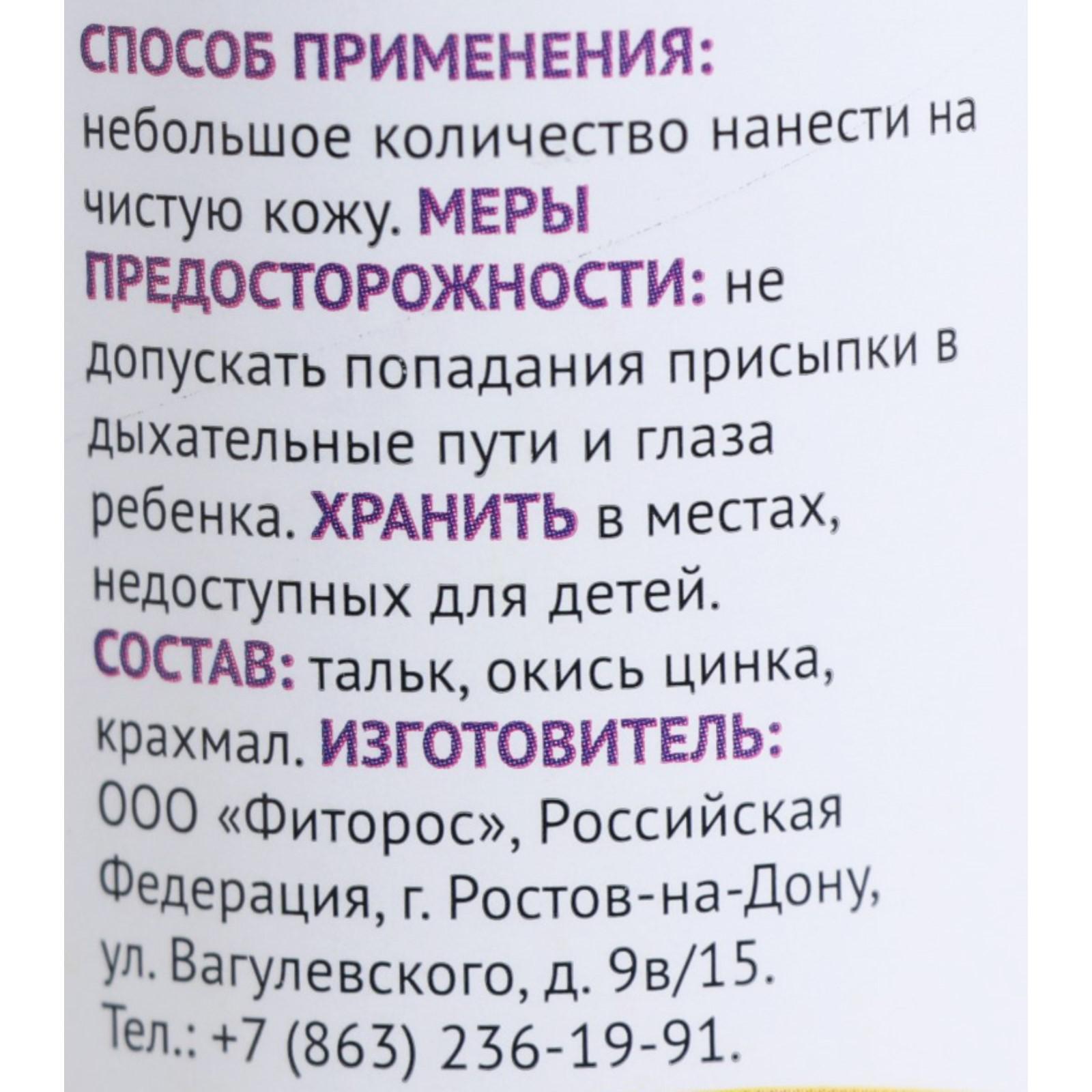 СПОСОБ ПРИМЕНЕНИЯ: небольшое количество нанести на чистую кожу. МЕРЫ ПРЕДОСТОРОЖНОСТИ: не допускать попадания присыпки в дыхательные пути и глаза ребенка. ХРАНИТЬ в местах, недоступных для детей.

СОСТАВ: тальк, окись цинка, крахмал. ИЗГОТОВИТЕЛЬ: ООО «Фиторос», Российская Федерация, г. Ростов-на-Дону, ул. Вагулевского, д. 9в/15. Тел.: +7 (863) 236-19-91.